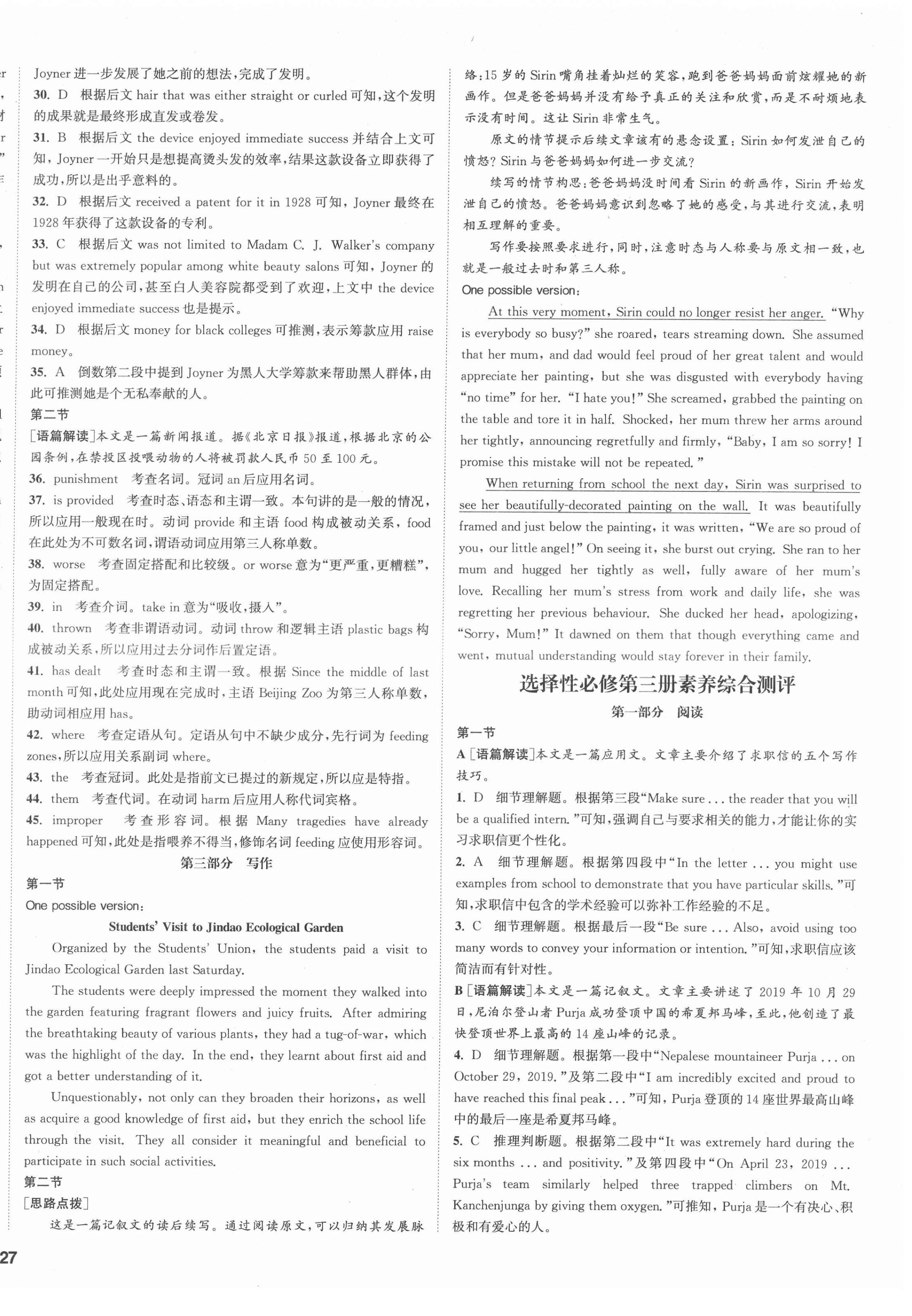 Joyner 进一步发展了她之前的想法，完成了发明。

30. D 根据后文 hair that was either straight or curled 可知，这个发明的成果就是最终形成直发或卷发。

31. B 根据后文 the device enjoyed immediate success 并结合上文可知，Joyner 一开始只是想提高烫头发的效率，结果这款设备立即获得了成功，所以是出乎意料的。

32. D 根据后文 received a patent for it in 1928 可知，Joyner 最终在 1928 年获得了这款设备的专利。

33. C 根据后文 was not limited to Madam C. J. Walker's company but was extremely popular among white beauty salons 可知，Joyner 的发明在自己的公司，甚至白人美容院都受到了欢迎，上文中 the device enjoyed immediate success 也是提示。

34. D 根据后文 money for black colleges 可推测，表示筹款应用 raise money。

35. A 倒数第二段中提到 Joyner 为黑人大学筹款来帮助黑人群体，由此可推测她是个无私奉献的人。

第二节

[语篇解读]本文是一篇新闻报道。据《北京日报》报道，根据北京的公园条例，在禁投区投喂动物的人将被罚款人民币 50 至 100 元。

36. punishment 考查名词。冠词 an 后应用名词。

37. is provided 考查时态、语态和主谓一致。本句讲的是一般的情况，所以应用一般现在时。动词 provide 和主语 food 构成被动关系，food 在此处为不可数名词，谓语动词应用第三人称单数。

38. worse 考查固定搭配和比较级。or worse 意为"更严重，更糟糕"，为固定搭配。

39. in 考查介词。take in 意为"吸收，摄入"。

40. thrown 考查非谓语动词。动词 throw 和逻辑主语 plastic bags 构成被动关系，所以应用过去分词作后置定语。

41. has dealt 考查时态和主谓一致。根据 Since the middle of last month 可知，此处应用现在完成时，主语 Beijing Zoo 为第三人称单数，助动词相应用 has。

42. where 考查定语从句。定语从句中不缺少成分，先行词为 feeding zones，所以应用关系副词 where。

43. the 考查冠词。此处是指前文已提过的新规定，所以应是特指。

44. them 考查代词。在动词 harm 后应用人称代词宾格。

45. improper 考查形容词。根据 Many tragedies have already happened 可知，此处是指喂养不得当，修饰名词 feeding 应使用形容词。

第三部分 写作

第一节

One possible version:

Students' Visit to Jindao Ecological Garden

Organized by the Students' Union, the students paid a visit to Jindao Ecological Garden last Saturday.

The students were deeply impressed the moment they walked into the garden featuring fragrant flowers and juicy fruits. After admiring the breathtaking beauty of various plants, they had a tug-of-war, which was the highlight of the day. In the end, they learnt about first aid and got a better understanding of it.

Unquestionably, not only can they broaden their horizons, as well as acquire a good knowledge of first aid, but they enrich the school life through the visit. They all consider it meaningful and beneficial to participate in such social activities.

第二节

[思路点拨]

这是一篇记叙文的读后续写。通过阅读原文，可以归纳其发展脉络：15 岁的 Sirin 嘴角挂着灿烂的笑容，跑到爸爸妈妈面前炫耀她的新画作。但是爸爸妈妈并没有给予真正的关注和欣赏，而是不耐烦地表示没有时间。这让 Sirin 非常生气。

原文的情节提示后续文章该有的悬念设置：Sirin 如何发泄自己的愤怒？Sirin 与爸爸妈妈如何进一步交流？

续写的情节构思：爸爸妈妈没时间看 Sirin 的新画作，Sirin 开始发泄自己的愤怒。爸爸妈妈意识到忽略了她的感受，与其进行交流，表明相互理解的重要。

写作要按照要求进行，同时，注意时态与人称要与原文相一致，也就是一般过去时和第三人称。

One possible version:

At this very moment, Sirin could no longer resist her anger. "Why is everybody so busy?" she roared, tears streaming down. She assumed that her mum, and dad would feel proud of her great talent and would appreciate her painting, but she was disgusted with everybody having "no time" for her. "I hate you!" She screamed, grabbed the painting on the table and tore it in half. Shocked, her mum threw her arms around her tightly, announcing regretfully and firmly, "Baby, I am so sorry! I promise this mistake will not be repeated."

When returning from school the next day, Sirin was surprised to see her beautifully-decorated painting on the wall. It was beautifully framed and just below the painting, it was written, "We are so proud of you, our little angel!" On seeing it, she burst out crying. She ran to her mum and hugged her tightly as well, fully aware of her mum's love. Recalling her mum's stress from work and daily life, she was regretting her previous behaviour. She ducked her head, apologizing, "Sorry, Mum!" It dawned on them that though everything came and went, mutual understanding would stay forever in their family.

选择性必修第三册素养综合测评

第一部分 阅读

第一节

A [语篇解读]本文是一篇应用文。文章主要介绍了求职信的五个写作技巧。

1. D 细节理解题。根据第三段"Make sure ... the reader that you will be a qualified intern."可知，强调自己与要求相关的能力，才能让你的实习求职信更个性化。

2. A 细节理解题。根据第四段中"In the letter ... you might use examples from school to demonstrate that you have particular skills."可知，求职信中包含的学术经验可以弥补工作经验的不足。

3. C 细节理解题。根据最后一段"Be sure ... Also, avoid using too many words to convey your information or intention."可知，求职信应该简洁而有针对性。

B [语篇解读]本文是一篇记叙文。文章主要讲述了 2019 年 10 月 29 日，尼泊尔登山者 Purja 成功登顶中国的希夏邦马峰，至此，他创造了最快登顶世界上最高的 14 座山峰的记录。

4. D 细节理解题。根据第一段中"Nepalese mountaineer Purja ... on October 29, 2019."及第二段中"I am incredibly excited and proud to have reached this final peak ..."可知，Purja 登顶的 14 座世界最高山峰中的最后一座是希夏邦马峰。

5. C 推理判断题。根据第二段中"It was extremely hard during the six months ... and positivity."及第四段中"On April 23, 2019 ... Purja's team similarly helped three trapped climbers on Mt. Kanchenjunga by giving them oxygen."可推知，Purja 是一个有决心、积极和有爱心的人。

27